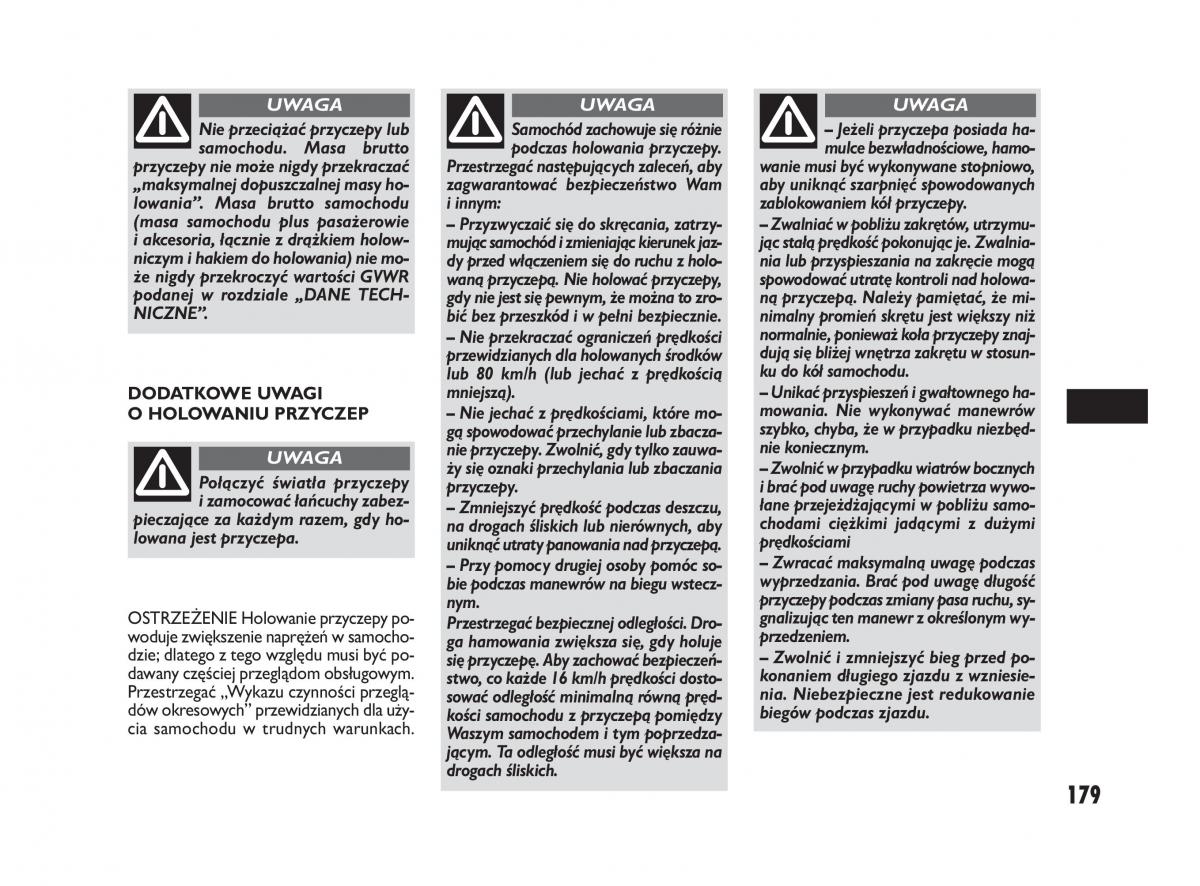 UWAGA

Nie przeciążać przyczepy lub samochodu. Masa brutto przyczepy nie może nigdy przekraczać „maksymalnej dopuszczalnej masy holowania”. Masa brutto samochodu (masa samochodu plus pasażerowie i akcesoria, łącznie z drążkiem holowniczym i hakiem do holowania) nie może nigdy przekroczyć wartości GVWR podanej w rozdziale „DANE TECHNICZNE”.

DODATKOWE UWAGI O HOLOWANIU PRZYCZEP

UWAGA

Połączyć światła przyczepy i zamocować łańcuchy zabezpieczające za każdym razem, gdy holowana jest przyczepa.

OSTRZEŻENIE Holowanie przyczepy powoduje zwiększenie naprężeń w samochodzie; dlatego z tego względu musi być podawany częściej przeglądom obsługowym. Przestrzegać „Wykazu czynności przeglądów okresowych” przewidzianych dla użycia samochodu w trudnych warunkach.

UWAGA

Samochód zachowuje się różnie podczas holowania przyczepy. Przestrzegać następujących zaleceń, aby zagwarantować bezpieczeństwo Wam i innym:

– Przyzwyczaić się do skręcania, zatrzymując samochód i zmieniając kierunek jazdy przed włączeniem się do ruchu z holowaną przyczepą. Nie holować przyczepy, gdy nie jest się pewnym, że można to zrobić bez przeszkód i w pełni bezpiecznie.

– Nie przekraczać ograniczeń prędkości przewidzianych dla holowanych środków lub 80 km/h (lub jechać z prędkością mniejszą).

– Nie jechać z prędkościami, które mogą spowodować przechylanie lub zbaczanie przyczepy. Zwolnić, gdy tylko zauważy się oznaki przechylania lub zbaczania przyczepy.

– Zmniejszyć prędkość podczas deszczu, na drogach śliskich lub nierównych, aby uniknąć utraty panowania nad przyczepą.

– Przy pomocy drugiej osoby pomóc sobie podczas manewrów na biegu wstecznym.

Przestrzegać bezpiecznej odległości. Droga hamowania zwiększa się, gdy holuje się przyczepę. Aby zachować bezpieczeństwo, co każde 16 km/h prędkości dostosować odległość minimalną równą prędkości samochodu z przyczepą pomiędzy Waszym samochodem i tym poprzedzającym. Ta odległość musi być większa na drogach śliskich.

UWAGA

– Jeżeli przyczepa posiada hamulce bezwładnościowe, hamowanie musi być wykonywane stopniowo, aby uniknąć szarpnięć spowodowanych zablokowaniem kół przyczepy.

– Zwalniać w pobliżu zakrętów, utrzymując stałą prędkość pokonując je. Zwalniania lub przyspieszania na zakręcie mogą spowodować utratę kontroli nad holowaną przyczepą. Należy pamiętać, że minimalny promień skrętu jest większy niż normalnie, ponieważ koła przyczepy znajdują się bliżej wnętrza zakrętu w stosunku do kół samochodu.

– Unikać przyspieszeń i gwałtownego hamowania. Nie wykonywać manewrów szybko, chyba, że w przypadku niezbędnie koniecznym.

– Zwolnić w przypadku wiatrów bocznych i brać pod uwagę ruchy powietrza wywołane przejeżdżającymi w pobliżu samochodami ciężkimi jadącymi z dużymi prędkościami

– Zwracać maksymalną uwagę podczas wyprzedzania. Brać pod uwagę długość przyczepy podczas zmiany pasa ruchu, sygnalizując ten manewr z określonym wyprzedzeniem.

– Zwolnić i zmniejszyć bieg przed pokonaniem długiego zjazdu z wzniesienia. Niebezpieczne jest redukowanie biegów podczas zjazdu.

179